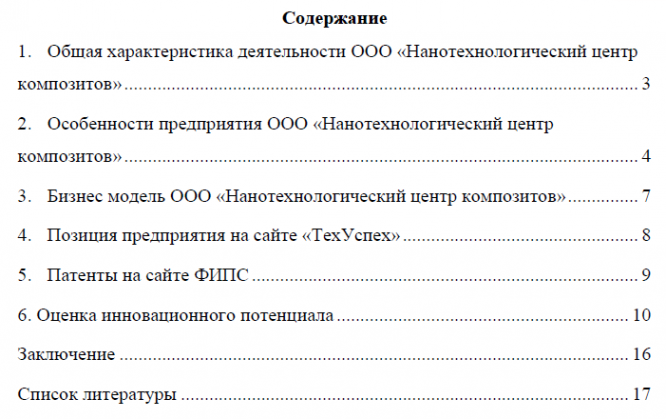 Содержание

1. Общая характеристика деятельности ООО «Нанотехнологический центр композитов» 3

2. Особенности предприятия ООО «Нанотехнологический центр композитов» 4

3. Бизнес модель ООО «Нанотехнологический центр композитов» 7

4. Позиция предприятия на сайте «ТехУспех» 8

5. Патенты на сайте ФИПС 9

6. Оценка инновационного потенциала 10

Заключение 16

Список литературы 17